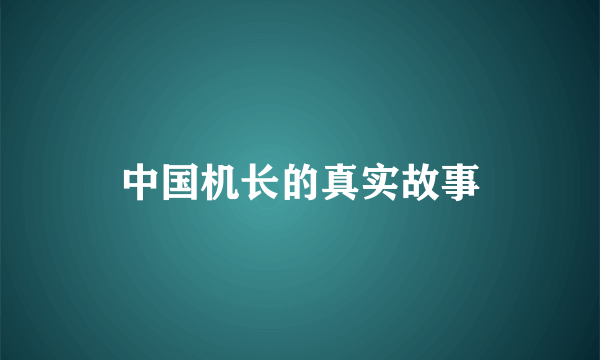 中国机长的真实故事